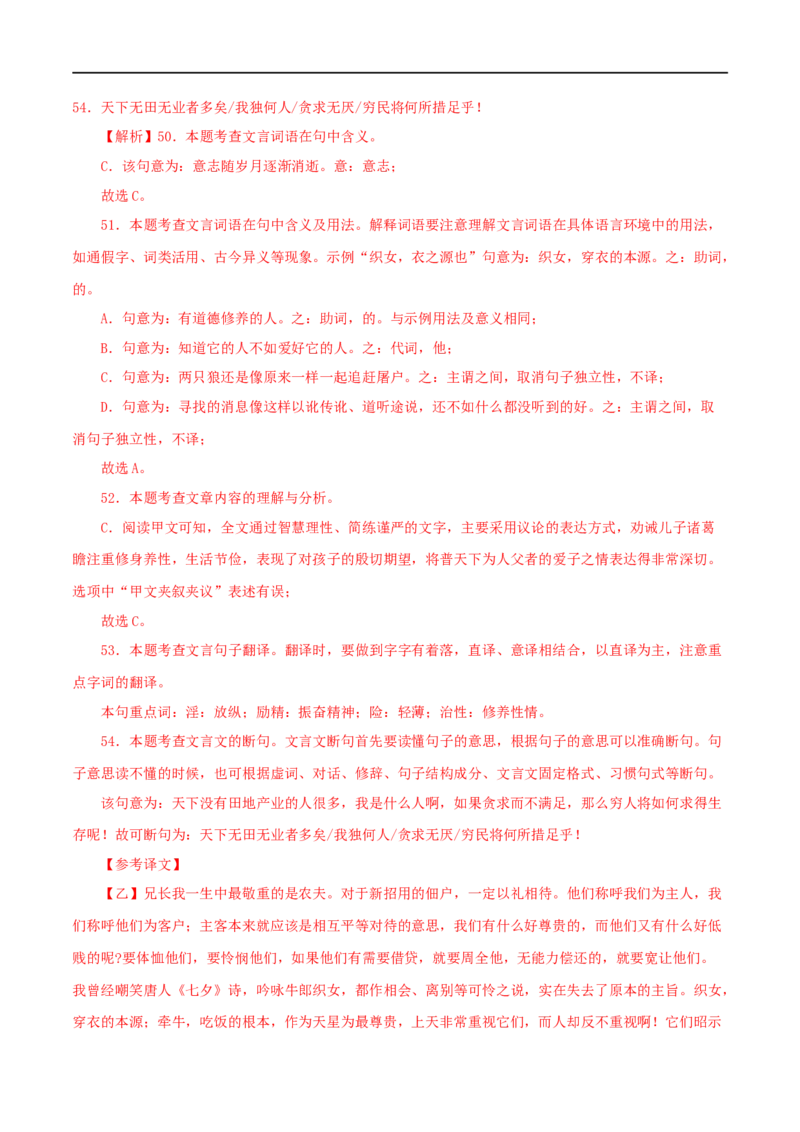 54．天下无田无业者多矣/我独何人/贪求无厌/穷民将何所措足乎！

【解析】50．本题考查文言词语在句中含义。

C．该句意为：意志随岁月逐渐消逝。意：意志；

故选C。

51．本题考查文言词语在句中含义及用法。解释词语要注意理解文言词语在具体语言环境中的用法，如通假字、词类活用、古今异义等现象。示例“织女，衣之源也”句意为：织女，穿衣的本源。之：助词，的。

A．句意为：有道德修养的人。之：助词，的。与示例用法及意义相同；

B．句意为：知道它的人不如爱好它的人。之：代词，他；

C．句意为：两只狼还是像原来一样一起追赶屠户。之：主谓之间，取消句子独立性，不译；

D．句意为：寻找的消息像这样以讹传讹、道听途说，还不如什么都没听到的好。之：主谓之间，取消句子独立性，不译；

故选A。

52．本题考查文章内容的理解与分析。

C．阅读甲文可知，全文通过智慧理性、简练谨严的文字，主要采用议论的表达方式，劝诫儿子诸葛瞻注重修身养性，生活节俭，表现了对孩子的殷切期望，将普天下为人父者的爱子之情表达得非常深切。选项中“甲文夹叙夹议”表述有误；

故选C。

53．本题考查文言句子翻译。翻译时，要做到字字有着落，直译、意译相结合，以直译为主，注意重点字词的翻译。

本句重点词：淫：放纵；励精：振奋精神；险：轻薄；治性：修养性情。

54．本题考查文言文的断句。文言文断句首先要读懂句子的意思，根据句子的意思可以准确断句。句子意思读不懂的时候，也可根据虚词、对话、修辞、句子结构成分、文言文固定格式、习惯句式等断句。

该句意为：天下没有田地产业的人很多，我是什么人啊，如果贪求而不满足，那么穷人将如何求得生存呢！故可断句为：天下无田无业者多矣/我独何人/贪求无厌/穷民将何所措足乎！

【参考译文】

【乙】兄长我一生中最敬重的是农夫。对于新招用的佃户，一定以礼相待。他们称呼我们为主人，我们称呼他们为客户；主客本来就应该是相互平等对待的意思，我们有什么好尊贵的，而他们又有什么好低贱的呢?要体恤他们，要怜悯他们，如果他们有需要借贷，就要周全他，无能力偿还的，就要宽让他们。我曾经嘲笑唐人《七夕》诗，吟咏牛郎织女，都作相会、离别等可怜之说，实在失去了原本的主旨。织女，穿衣的本源；牵牛，吃饭的根本，作为天星为最尊贵，上天非常重视它们，而人却反不重视啊！它们昭示